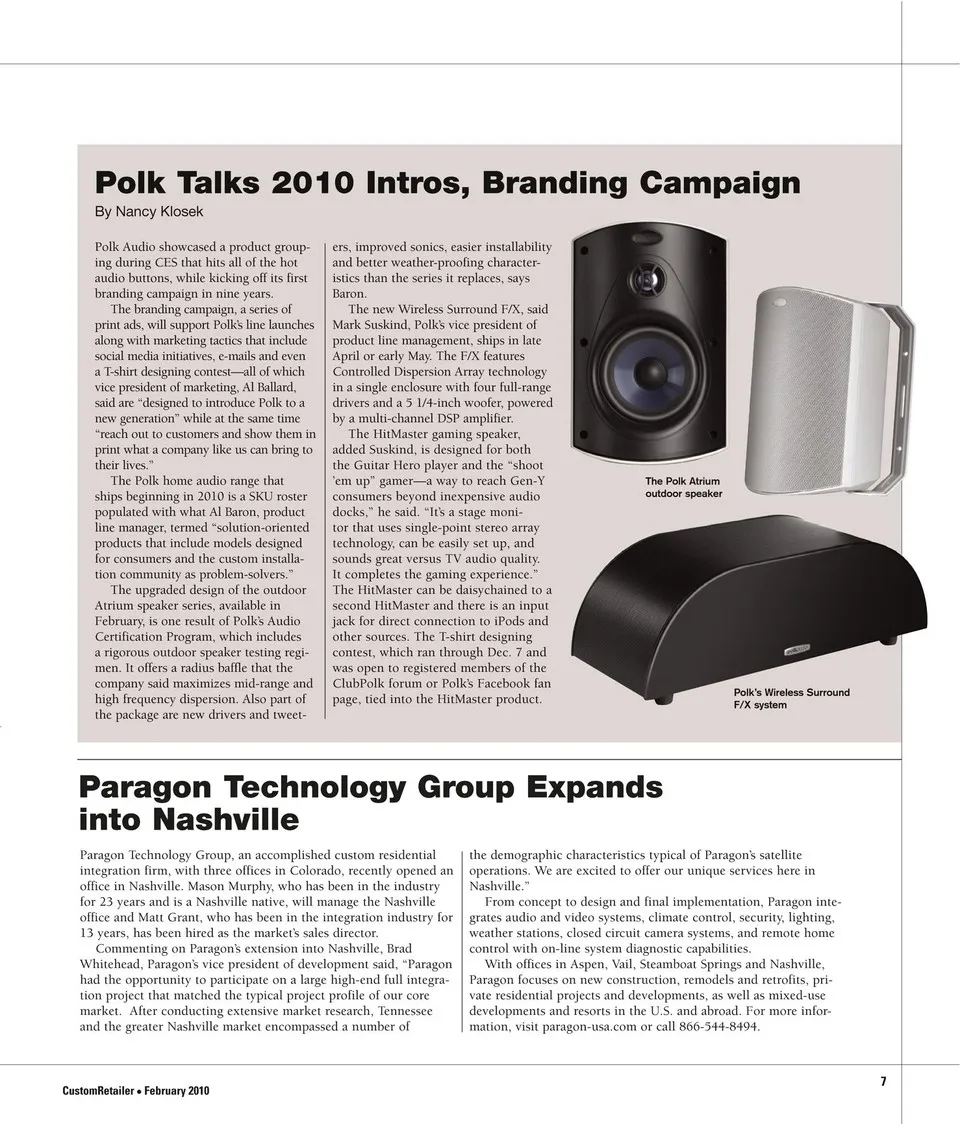 Polk Talks 2010 Intros, Branding Campaign

By Nancy Klosek

Polk Audio showcased a product grouping during CES that hits all of the hot audio buttons, while kicking off its first branding campaign in nine years.

The branding campaign, a series of print ads, will support Polk's line launches along with marketing tactics that include social media initiatives, e-mails and even a T-shirt designing contest—all of which vice president of marketing, Al Ballard, said are "designed to introduce Polk to a new generation" while at the same time "reach out to customers and show them in print what a company like us can bring to their lives."

The Polk home audio range that ships beginning in 2010 is a SKU roster populated with what Al Baron, product line manager, termed "solution-oriented products that include models designed for consumers and the custom installation community as problem-solvers."

The upgraded design of the outdoor Atrium speaker series, available in February, is one result of Polk's Audio Certification Program, which includes a rigorous outdoor speaker testing regimen. It offers a radius baffle that the company said maximizes mid-range and high frequency dispersion. Also part of the package are new drivers and tweeters, improved sonics, easier installability and better weather-proofing characteristics than the series it replaces, says Baron.

The new Wireless Surround F/X, said Mark Suskind, Polk's vice president of product line management, ships in late April or early May. The F/X features Controlled Dispersion Array technology in a single enclosure with four full-range drivers and a 5 1/4-inch woofer, powered by a multi-channel DSP amplifier.

The HitMaster gaming speaker, added Suskind, is designed for both the Guitar Hero player and the "shoot 'em up" gamer—a way to reach Gen-Y consumers beyond inexpensive audio docks," he said. "It's a stage monitor that uses single-point stereo array technology, can be easily set up, and sounds great versus TV audio quality. It completes the gaming experience." The HitMaster can be daisychained to a second HitMaster and there is an input jack for direct connection to iPods and other sources. The T-shirt designing contest, which ran through Dec. 7 and was open to registered members of the ClubPolk forum or Polk's Facebook fan page, tied into the HitMaster product.

The Polk Atrium outdoor speaker

Polk's Wireless Surround F/X system

Paragon Technology Group Expands into Nashville

Paragon Technology Group, an accomplished custom residential integration firm, with three offices in Colorado, recently opened an office in Nashville. Mason Murphy, who has been in the industry for 23 years and is a Nashville native, will manage the Nashville office and Matt Grant, who has been in the integration industry for 13 years, has been hired as the market's sales director.

Commenting on Paragon's extension into Nashville, Brad Whitehead, Paragon's vice president of development said, "Paragon had the opportunity to participate on a large high-end full integration project that matched the typical project profile of our core market. After conducting extensive market research, Tennessee and the greater Nashville market encompassed a number of the demographic characteristics typical of Paragon's satellite operations. We are excited to offer our unique services here in Nashville."

From concept to design and final implementation, Paragon integrates audio and video systems, climate control, security, lighting, weather stations, closed circuit camera systems, and remote home control with on-line system diagnostic capabilities.

With offices in Aspen, Vail, Steamboat Springs and Nashville, Paragon focuses on new construction, remodels and retrofits, private residential projects and developments, as well as mixed-use developments and resorts in the U.S. and abroad. For more information, visit paragon-usa.com or call 866-544-8494.

CustomRetailer • February 2010

7